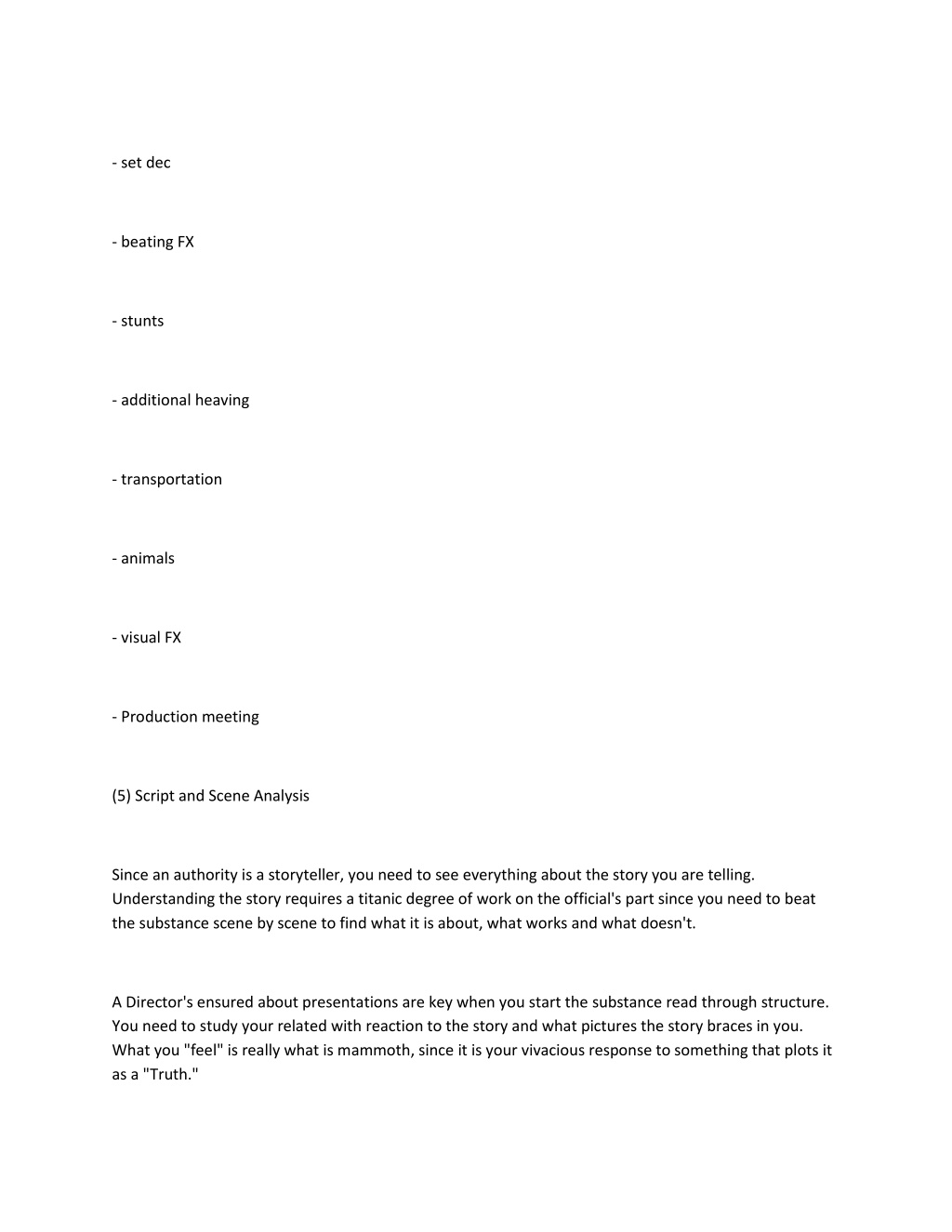 - set dec

- beating FX

- stunts

- additional heaving

- transportation

- animals

- visual FX

- Production meeting

(5) Script and Scene Analysis

Since an authority is a storyteller, you need to see everything about the story you are telling. Understanding the story requires a titanic degree of work on the official's part since you need to beat the substance scene by scene to find what it is about, what works and what doesn't.

A Director's ensured about presentations are key when you start the substance read through structure. You need to study your related with reaction to the story and what pictures the story braces in you. What you "feel" is really what is mammoth, since it is your vivacious response to something that plots it as a "Truth."